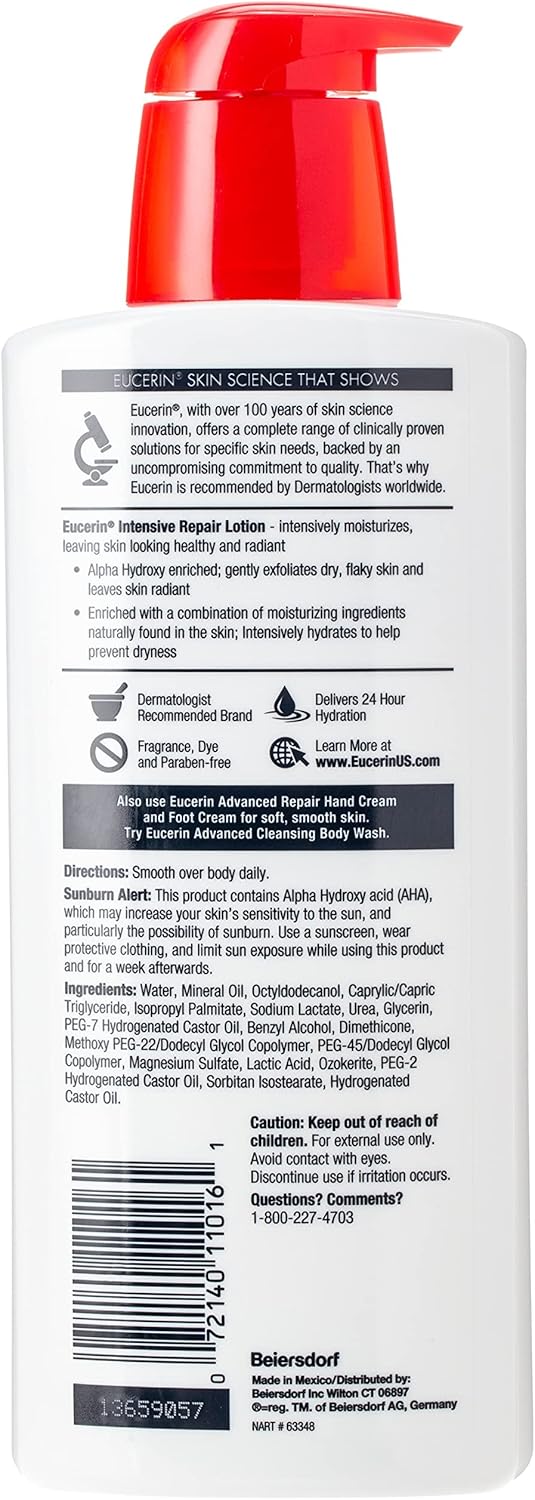 EUCERIN® SKIN SCIENCE THAT SHOWS

Eucerin®, with over 100 years of skin science innovation, offers a complete range of clinically proven solutions for specific skin needs, backed by an uncompromising commitment to quality. That's why Eucerin is recommended by Dermatologists worldwide.

Eucerin® Intensive Repair Lotion - intensively moisturizes, leaving skin looking healthy and radiant

• Alpha Hydroxy enriched; gently exfoliates dry, flaky skin and leaves skin radiant

• Enriched with a combination of moisturizing ingredients naturally found in the skin; Intensively hydrates to help prevent dryness

Dermatologist Recommended Brand

Delivers 24 Hour Hydration

Fragrance, Dye and Paraben-free

Learn More at www.EucerinUS.com

Also use Eucerin Advanced Repair Hand Cream and Foot Cream for soft, smooth skin. Try Eucerin Advanced Cleansing Body Wash.

Directions: Smooth over body daily.

Sunburn Alert: This product contains Alpha Hydroxy acid (AHA), which may increase your skin's sensitivity to the sun, and particularly the possibility of sunburn. Use a sunscreen, wear protective clothing, and limit sun exposure while using this product and for a week afterwards.

Ingredients: Water, Mineral Oil, Octyldodecanol, Caprylic/Capric Triglyceride, Isopropyl Palmitate, Sodium Lactate, Urea, Glycerin, PEG-7 Hydrogenated Castor Oil, Benzyl Alcohol, Dimethicone, Methoxy PEG-22/Dodecyl Glycol Copolymer, PEG-45/Dodecyl Glycol Copolymer, Magnesium Sulfate, Lactic Acid, Ozokerite, PEG-2 Hydrogenated Castor Oil, Sorbitan Isostearate, Hydrogenated Castor Oil.

Caution: Keep out of reach of children. For external use only. Avoid contact with eyes. Discontinue use if irritation occurs.

Questions? Comments? 1-800-227-4703

0 72140 11016 1

Beiersdorf

Made in Mexico/Distributed by: Beiersdorf Inc Wilton CT 06897 ®=reg. TM. of Beiersdorf AG, Germany

NART # 63348

13659057